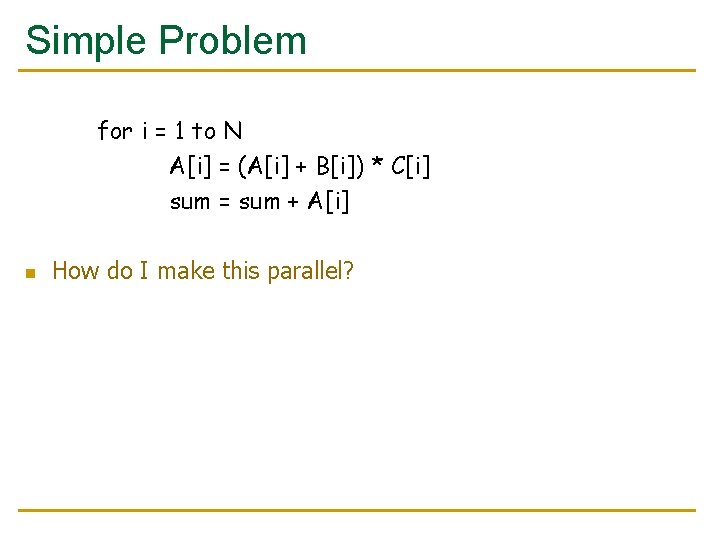 Simple Problem

for i = 1 to N
A[i] = (A[i] + B[i]) * C[i]
sum = sum + A[i]

How do I make this parallel?